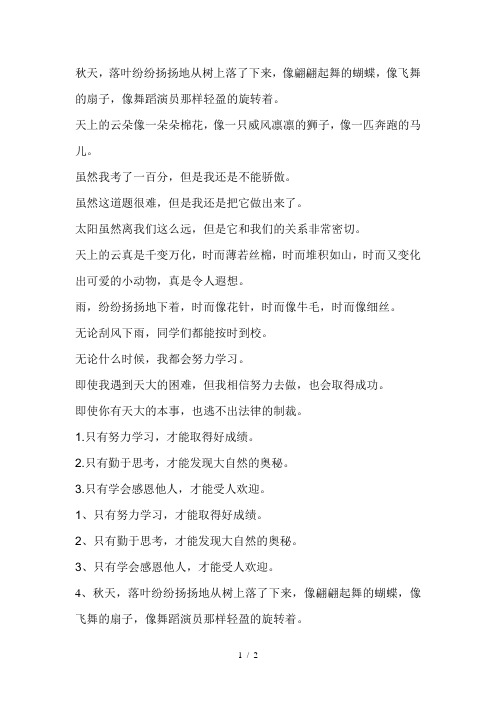 秋天，落叶纷纷扬扬地从树上落了下来，像翩翩起舞的蝴蝶，像飞舞的扇子，像舞蹈演员那样轻盈的旋转着。

天上的云朵像一朵朵棉花，像一只威风凛凛的狮子，像一匹奔跑的马儿。

虽然我考了一百分，但是我还是不能骄傲。

虽然这道题很难，但是我还是把它做出来了。

太阳虽然离我们这么远，但是它和我们的关系非常密切。

天上的云真是千变万化，时而薄若丝棉，时而堆积如山，时而又变化出可爱的小动物，真是令人遐想。

雨，纷纷扬扬地下着，时而像花针，时而像牛毛，时而像细丝。

无论刮风下雨，同学们都能按时到校。

无论什么时候，我都会努力学习。

即使我遇到天大的困难，但我相信努力去做，也会取得成功。

即使你有天大的本事，也逃不出法律的制裁。

1.只有努力学习，才能取得好成绩。

2.只有勤于思考，才能发现大自然的奥秘。

3.只有学会感恩他人，才能受人欢迎。

1、只有努力学习，才能取得好成绩。

2、只有勤于思考，才能发现大自然的奥秘。

3、只有学会感恩他人，才能受人欢迎。

4、秋天，落叶纷纷扬扬地从树上落了下来，像翩翩起舞的蝴蝶，像飞舞的扇子，像舞蹈演员那样轻盈的旋转着。

1 / 2